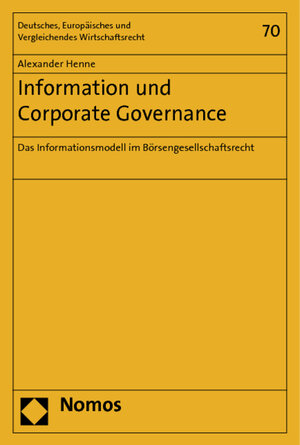 Deutsches, Europäisches und Vergleichendes Wirtschaftsrecht

70

Alexander Henne

Information und Corporate Governance

Das Informationsmodell im Börsengesellschaftsrecht

Nomos